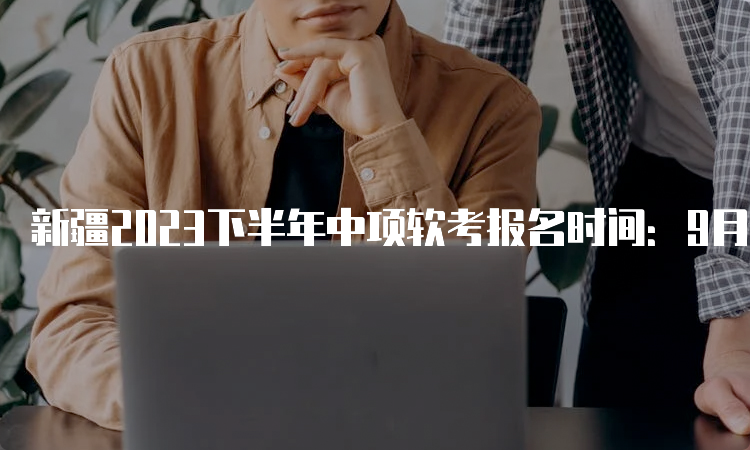 新疆2023下半年中项软考报名时间：9月